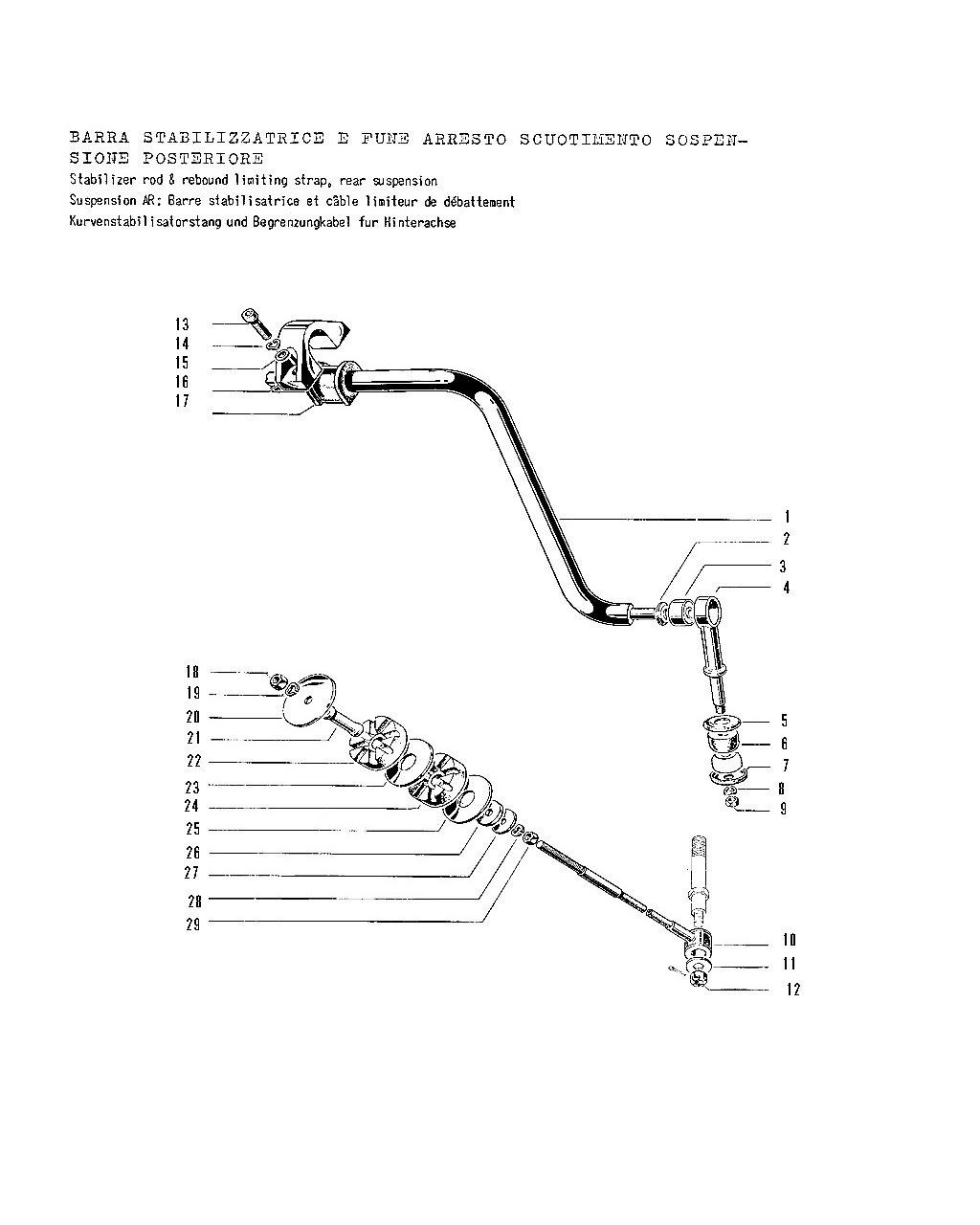 BARRA STABILIZZATRICE E FUNE ARRESTO SCUOTIMENTO SOSPENSIONE POSTERIORE
Stabilizer rod & rebound limiting strap, rear suspension
Suspension AR: Barre stabilisatrice et câble limiteur de débattement
Kurvenstabilisatorstang und Begrenzungkabel fur Hinterachse

13
14
15
16
17
1
2
3
4
5
6
7
8
9
18
19
20
21
22
23
24
25
26
27
28
29
10
11
12